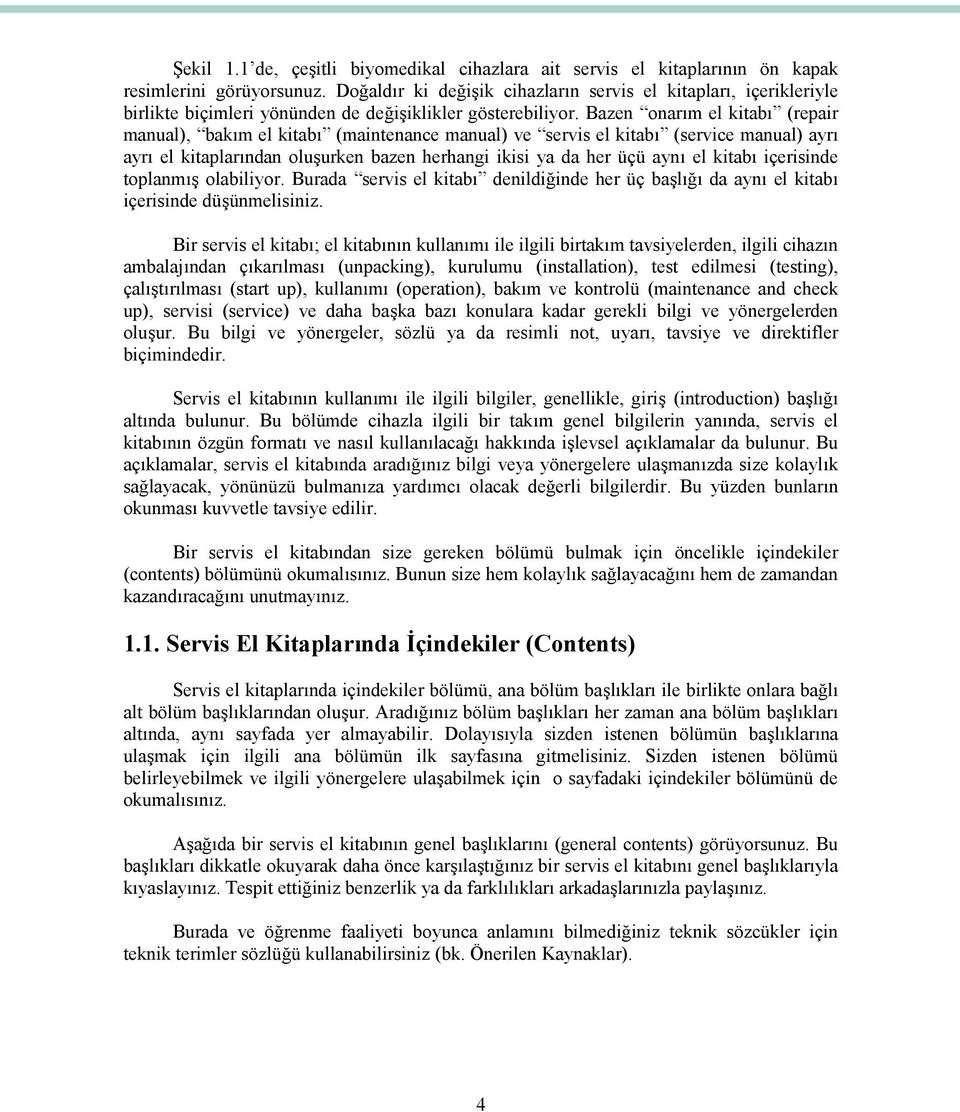 Şekil 1.1'de, çeşitli biyomedikal cihazlara ait servis el kitaplarının ön kapak resimlerini görüyorsunuz. Doğaldır ki değişik cihazların servis el kitapları, içerikleriyle birlikte biçimleri yönünden de değişiklikler gösterebiliyor. Bazen "onarım el kitabı" (repair manual), "bakım el kitabı" (maintenance manual) ve "servis el kitabı" (service manual) ayrı ayrı el kitaplarından oluşurken bazen herhangi ikisi ya da her üçü aynı el kitabı içerisinde toplanmış olabiliyor. Burada "servis el kitabı" denildiğinde her üç başlığı da aynı el kitabı içerisinde düşünmelisiniz.

Bir servis el kitabı; el kitabının kullanımı ile ilgili birtakım tavsiyelerden, ilgili cihazın ambalajından çıkarılması (unpacking), kurulumu (installation), test edilmesi (testing), çalıştırılması (start up), kullanımı (operation), bakım ve kontrolü (maintenance and check up), servisi (service) ve daha başka bazı konulara kadar gerekli bilgi ve yönergelerden oluşur. Bu bilgi ve yönergeler, sözlü ya da resimli not, uyarı, tavsiye ve direktifler biçimindedir.

Servis el kitabının kullanımı ile ilgili bilgiler, genellikle, giriş (introduction) başlığı altında bulunur. Bu bölümde cihazla ilgili bir takım genel bilgilerin yanında, servis el kitabının özgün formatı ve nasıl kullanılacağı hakkında işlevsel açıklamalar da bulunur. Bu açıklamalar, servis el kitabında aradığınız bilgi veya yönergelere ulaşmanızda size kolaylık sağlayacak, yönünüzü bulmanıza yardımcı olacak değerli bilgilerdir. Bu yüzden bunların okunması kuvvetle tavsiye edilir.

Bir servis el kitabından size gereken bölümü bulmak için öncelikle içindekiler (contents) bölümünü okumalısınız. Bunun size hem kolaylık sağlayacağını hem de zamandan kazandıracağını unutmayınız.

1.1. Servis El Kitaplarında İçindekiler (Contents)

Servis el kitaplarında içindekiler bölümü, ana bölüm başlıkları ile birlikte onlara bağlı alt bölüm başlıklarından oluşur. Aradığınız bölüm başlıkları her zaman ana bölüm başlıkları altında, aynı sayfada yer almayabilir. Dolayısıyla sizden istenen bölümün başlıklarına ulaşmak için ilgili ana bölümün ilk sayfasına gitmelisiniz. Sizden istenen bölümü belirleyebilmek ve ilgili yönergelere ulaşabilmek için o sayfadaki içindekiler bölümünü de okumalısınız.

Aşağıda bir servis el kitabının genel başlıklarını (general contents) görüyorsunuz. Bu başlıkları dikkatle okuyarak daha önce karşılaştığınız bir servis el kitabını genel başlıklarıyla kıyaslayınız. Tespit ettiğiniz benzerlik ya da farklılıkları arkadaşlarınızla paylaşınız.

Burada ve öğrenme faaliyeti boyunca anlamını bilmediğiniz teknik sözcükler için teknik terimler sözlüğü kullanabilirsiniz (bk. Önerilen Kaynaklar).

4